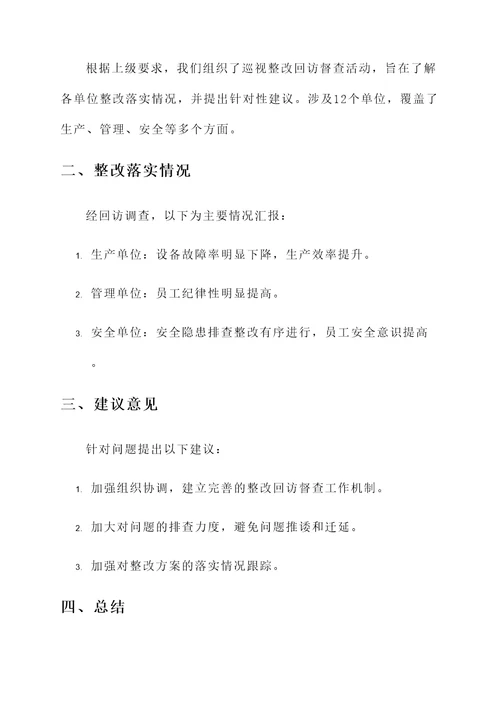 根据上级要求，我们组织了巡视整改回访督查活动，旨在了解各单位整改落实情况，并提出针对性建议。涉及12个单位，覆盖了生产、管理、安全等多个方面。

二、整改落实情况

经回访调查，以下为主要情况汇报：

1. 生产单位：设备故障率明显下降，生产效率提升。

2. 管理单位：员工纪律性明显提高。

3. 安全单位：安全隐患排查整改有序进行，员工安全意识提高。

三、建议意见

针对问题提出以下建议：

1. 加强组织协调，建立完善的整改回访督查工作机制。

2. 加大对问题的排查力度，避免问题推诿和迁延。

3. 加强对整改方案的落实情况跟踪。

四、总结